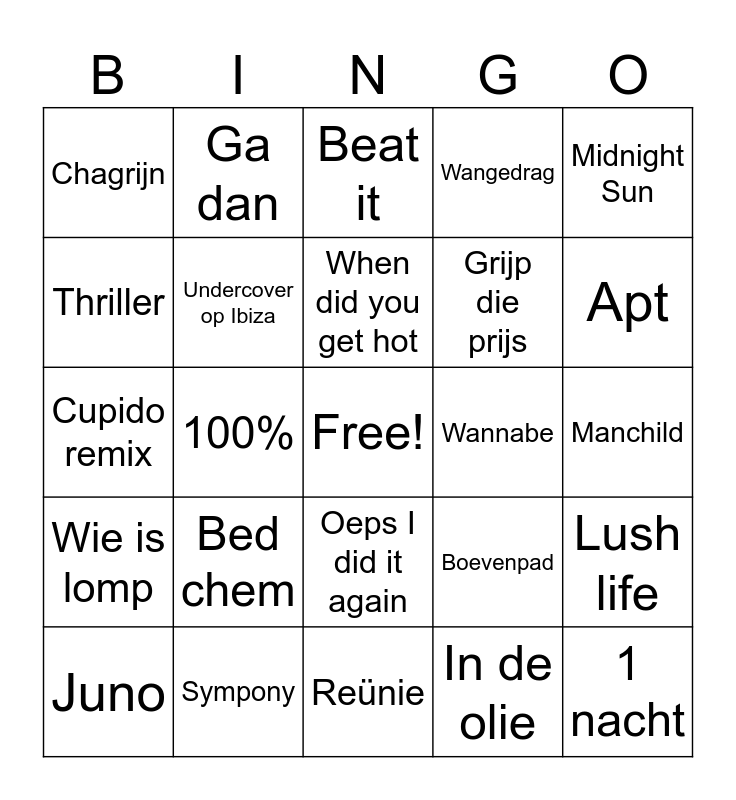 | B | I | N | G | O |
|---|---|---|---|---|
| Chagrijn | Ga dan | Beat it | Wangedrag | Midnight Sun |
| Thriller | Undercover op Ibiza | When did you get hot | Grijp die prijs | Apt |
| Cupido remix | 100% | Free! | Wannabe | Manchild |
| Wie is lomp | Bed chem | Oeps I did it again | Boevenpad | Lush life |
| Juno | Sympony | Reünie | In de olie | 1 nacht |